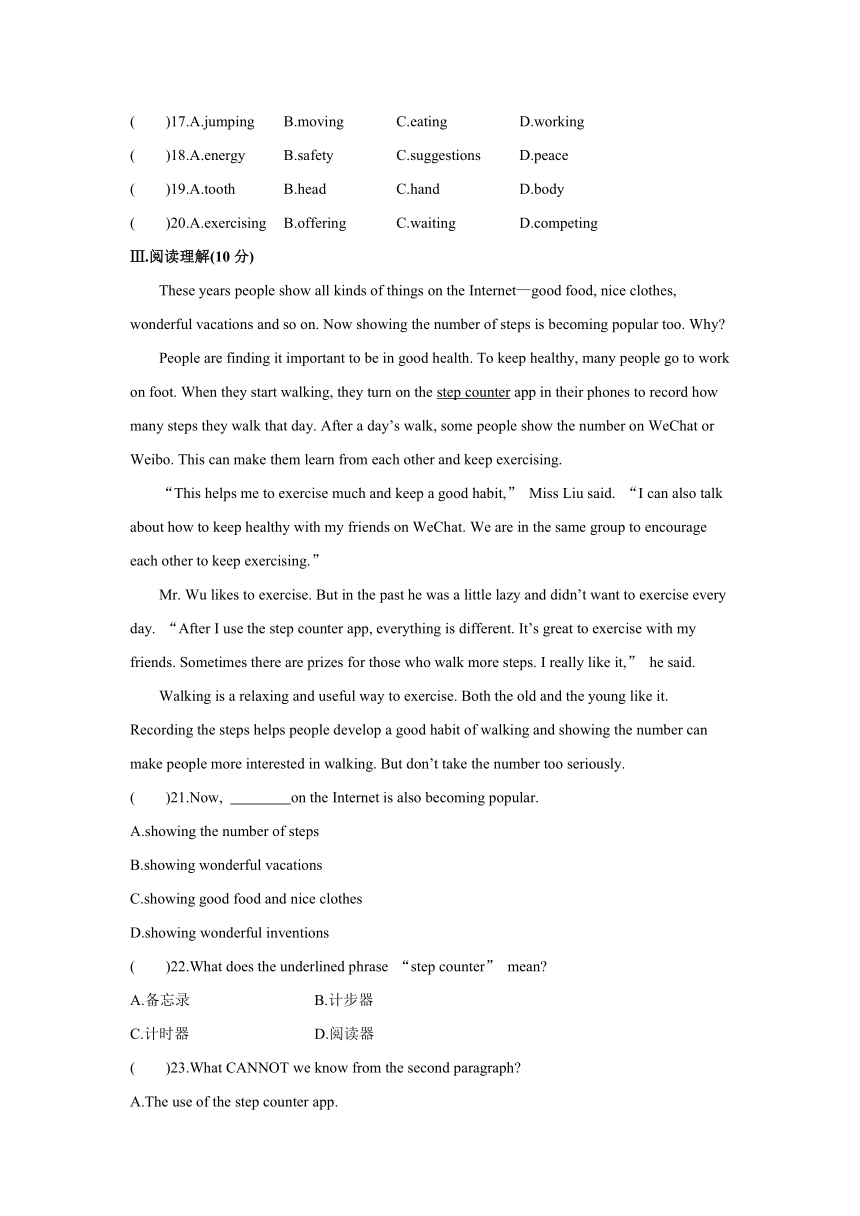 (　　)17.A.jumping　B.moving　C.eating　D.working
(　　)18.A.energy　B.safety　C.suggestions　D.peace
(　　)19.A.tooth　B.head　C.hand　D.body
(　　)20.A.exercising　B.offering　C.waiting　D.competing

Ⅲ.阅读理解(10 分)

These years people show all kinds of things on the Internet—good food, nice clothes, wonderful vacations and so on. Now showing the number of steps is becoming popular too. Why?

People are finding it important to be in good health. To keep healthy, many people go to work on foot. When they start walking, they turn on the step counter app in their phones to record how many steps they walk that day. After a day’s walk, some people show the number on WeChat or Weibo. This can make them learn from each other and keep exercising.

“This helps me to exercise much and keep a good habit,” Miss Liu said. “I can also talk about how to keep healthy with my friends on WeChat. We are in the same group to encourage each other to keep exercising.”

Mr. Wu likes to exercise. But in the past he was a little lazy and didn’t want to exercise every day. “After I use the step counter app, everything is different. It’s great to exercise with my friends. Sometimes there are prizes for those who walk more steps. I really like it,” he said.

Walking is a relaxing and useful way to exercise. Both the old and the young like it. Recording the steps helps people develop a good habit of walking and showing the number can make people more interested in walking. But don’t take the number too seriously.

(　　)21.Now, ________on the Internet is also becoming popular.
A.showing the number of steps
B.showing wonderful vacations
C.showing good food and nice clothes
D.showing wonderful inventions

(　　)22.What does the underlined phrase “step counter” mean?
A.备忘录　B.计步器
C.计时器　D.阅读器

(　　)23.What CANNOT we know from the second paragraph?
A.The use of the step counter app.